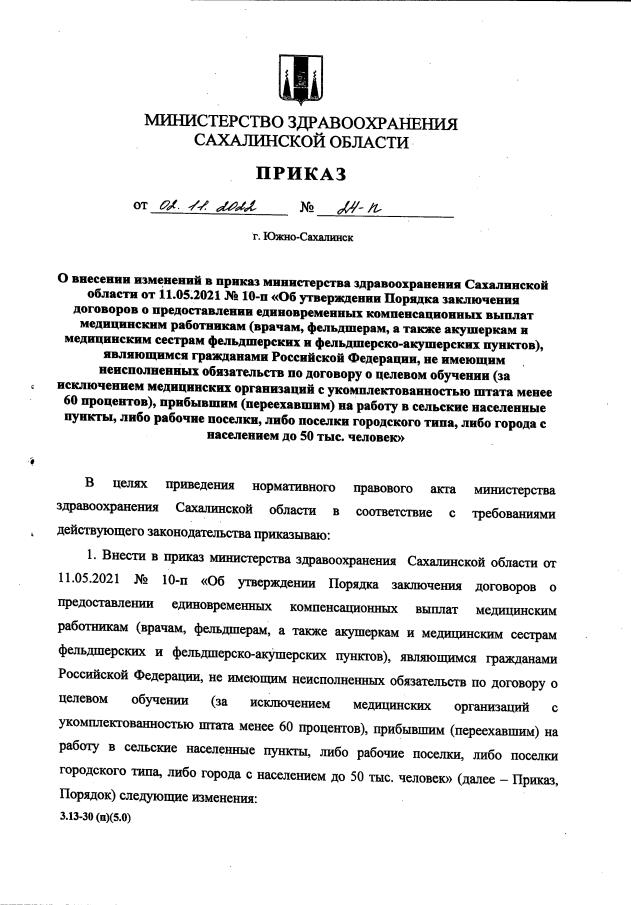 МИНИСТЕРСТВО ЗДРАВООХРАНЕНИЯ
САХАЛИНСКОЙ ОБЛАСТИ

ПРИКАЗ

от 02. 11. 2022 № 24-п

г. Южно-Сахалинск

О внесении изменений в приказ министерства здравоохранения Сахалинской области от 11.05.2021 № 10-п «Об утверждении Порядка заключения договоров о предоставлении единовременных компенсационных выплат медицинским работникам (врачам, фельдшерам, а также акушеркам и медицинским сестрам фельдшерских и фельдшерско-акушерских пунктов), являющимся гражданами Российской Федерации, не имеющим неисполненных обязательств по договору о целевом обучении (за исключением медицинских организаций с укомплектованностью штата менее 60 процентов), прибывшим (переехавшим) на работу в сельские населенные пункты, либо рабочие поселки, либо поселки городского типа, либо города с населением до 50 тыс. человек»

В целях приведения нормативного правового акта министерства здравоохранения Сахалинской области в соответствие с требованиями действующего законодательства приказываю:

1. Внести в приказ министерства здравоохранения Сахалинской области от 11.05.2021 № 10-п «Об утверждении Порядка заключения договоров о предоставлении единовременных компенсационных выплат медицинским работникам (врачам, фельдшерам, а также акушеркам и медицинским сестрам фельдшерских и фельдшерско-акушерских пунктов), являющимся гражданами Российской Федерации, не имеющим неисполненных обязательств по договору о целевом обучении (за исключением медицинских организаций с укомплектованностью штата менее 60 процентов), прибывшим (переехавшим) на работу в сельские населенные пункты, либо рабочие поселки, либо поселки городского типа, либо города с населением до 50 тыс. человек» (далее – Приказ, Порядок) следующие изменения:

3.13-30 (п)(5.0)